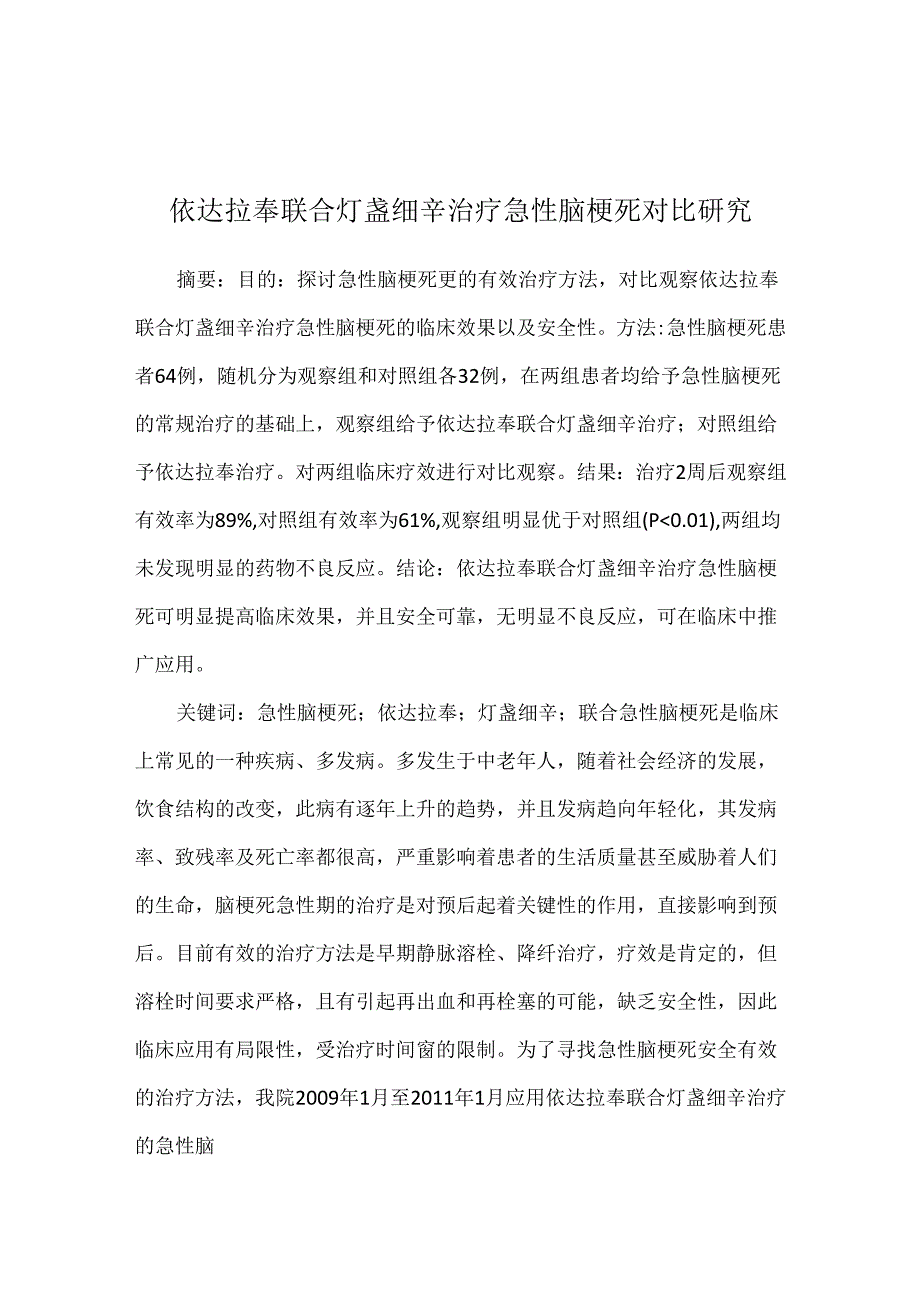 依达拉奉联合灯盏细辛治疗急性脑梗死对比研究

摘要：目的：探讨急性脑梗死更的有效治疗方法，对比观察依达拉奉联合灯盏细辛治疗急性脑梗死的临床效果以及安全性。方法：急性脑梗死患者64例，随机分为观察组和对照组各32例，在两组患者均给予急性脑梗死的常规治疗的基础上，观察组给予依达拉奉联合灯盏细辛治疗；对照组给予依达拉奉治疗。对两组临床疗效进行对比观察。结果：治疗2周后观察组有效率为89%,对照组有效率为61%,观察组明显优于对照组(P<0.01),两组均未发现明显的药物不良反应。结论：依达拉奉联合灯盏细辛治疗急性脑梗死可明显提高临床效果，并且安全可靠，无明显不良反应，可在临床中推广应用。

关键词：急性脑梗死；依达拉奉；灯盏细辛；联合急性脑梗死是临床上常见的一种疾病、多发病。多发生于中老年人，随着社会经济的发展，饮食结构的改变，此病有逐年上升的趋势，并且发病趋向年轻化，其发病率、致残率及死亡率都很高，严重影响着患者的生活质量甚至威胁着人们的生命，脑梗死急性期的治疗是对预后起着关键性的作用，直接影响到预后。目前有效的治疗方法是早期静脉溶栓、降纤治疗，疗效是肯定的，但溶栓时间要求严格，且有引起再出血和再栓塞的可能，缺乏安全性，因此临床应用有局限性，受治疗时间窗的限制。为了寻找急性脑梗死安全有效的治疗方法，我院2009年1月至2011年1月应用依达拉奉联合灯盏细辛治疗的急性脑